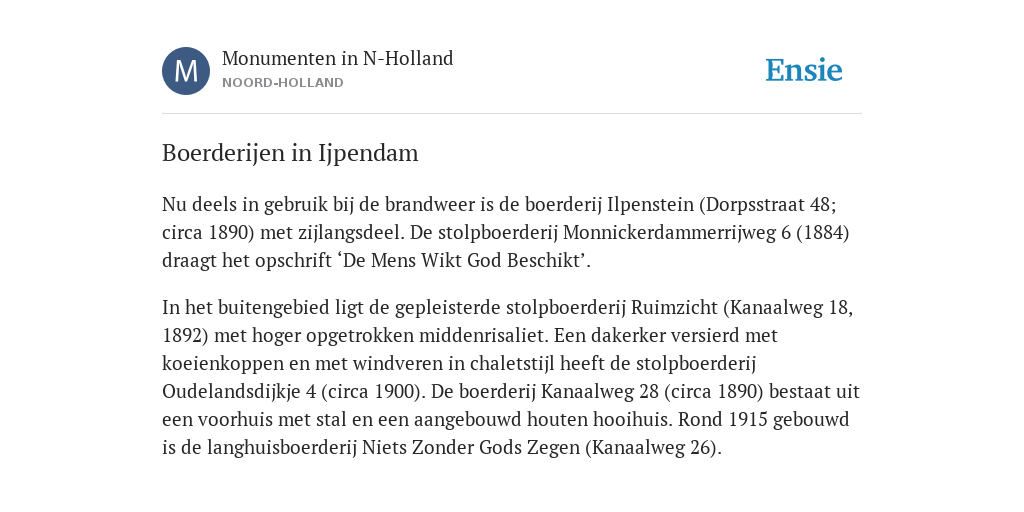 M

Monumenten in N-Holland
NOORD-HOLLAND

Ensie

Boerderijen in Ijpendam

Nu deels in gebruik bij de brandweer is de boerderij Ilpenstein (Dorpsstraat 48; circa 1890) met zijlangsdeel. De stolpboerderij Monnickerdammerrijweg 6 (1884) draagt het opschrift ‘De Mens Wikt God Beschikt’.

In het buitengebied ligt de gepleisterde stolpboerderij Ruimzicht (Kanaalweg 18, 1892) met hoger opgetrokken middenrisaliet. Een dakerker versierd met koeienkoppen en met windveren in chaletstijl heeft de stolpboerderij Oudelandsdijkje 4 (circa 1900). De boerderij Kanaalweg 28 (circa 1890) bestaat uit een voorhuis met stal en een aangebouwd houten hooihuis. Rond 1915 gebouwd is de langhuisboerderij Niets Zonder Gods Zegen (Kanaalweg 26).